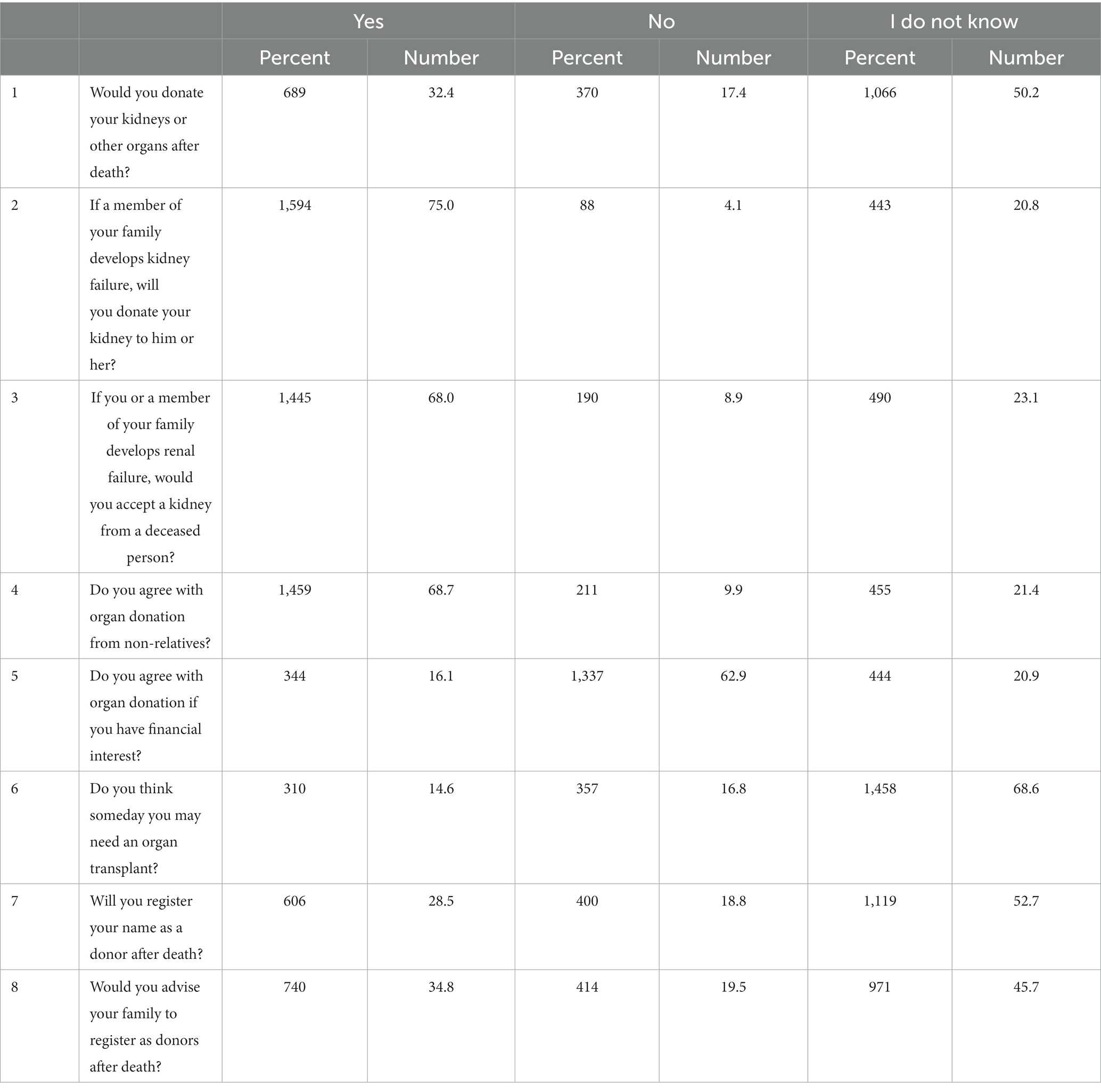 | | | Yes | | No | | I do not know | |
|---|---|---|---|---|---|---|---|
| | | Percent | Number | Percent | Number | Percent | Number |
| 1 | Would you donate your kidneys or other organs after death? | 689 | 32.4 | 370 | 17.4 | 1,066 | 50.2 |
| 2 | If a member of your family develops kidney failure, will you donate your kidney to him or her? | 1,594 | 75.0 | 88 | 4.1 | 443 | 20.8 |
| 3 | If you or a member of your family develops renal failure, would you accept a kidney from a deceased person? | 1,445 | 68.0 | 190 | 8.9 | 490 | 23.1 |
| 4 | Do you agree with organ donation from non-relatives? | 1,459 | 68.7 | 211 | 9.9 | 455 | 21.4 |
| 5 | Do you agree with organ donation if you have financial interest? | 344 | 16.1 | 1,337 | 62.9 | 444 | 20.9 |
| 6 | Do you think someday you may need an organ transplant? | 310 | 14.6 | 357 | 16.8 | 1,458 | 68.6 |
| 7 | Will you register your name as a donor after death? | 606 | 28.5 | 400 | 18.8 | 1,119 | 52.7 |
| 8 | Would you advise your family to register as donors after death? | 740 | 34.8 | 414 | 19.5 | 971 | 45.7 |